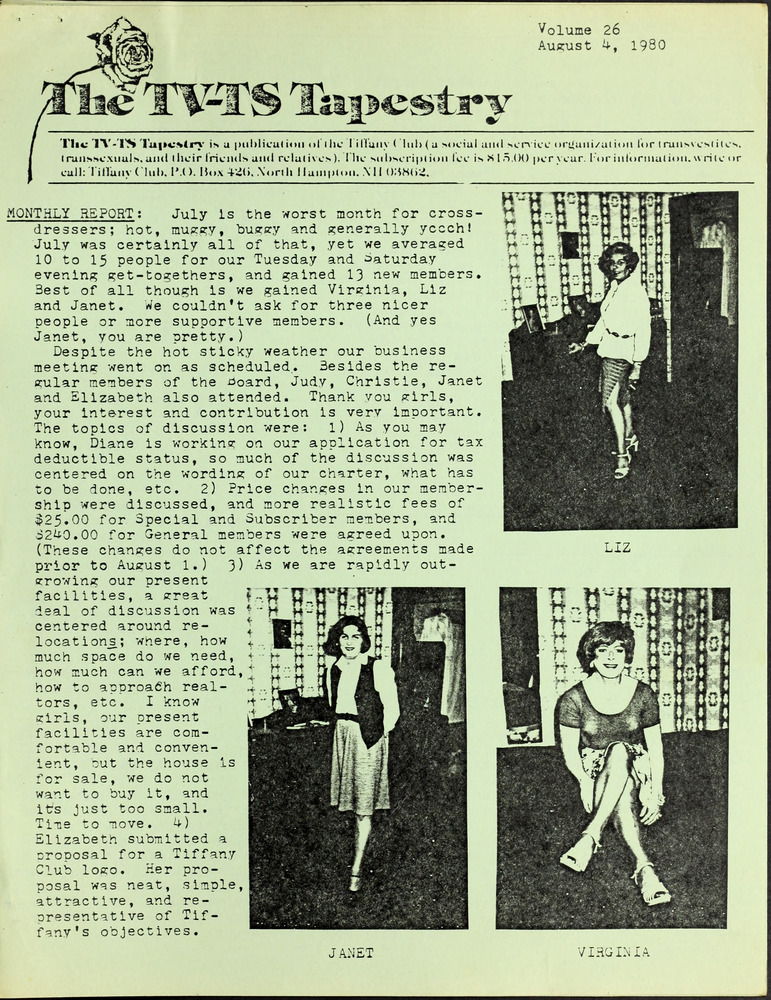 Volume 26
August 4, 1980

The TV-TS Tapestry

The TV-TS Tapestry is a publication of the Tiffany Club (a social and service organization for transvestites, transsexuals, and their friends and relatives). The subscription fee is $15.00 per year. For information, write or call: Tiffany Club, P.O. Box 426, North Hampton, NH 03862.

MONTHLY REPORT: July is the worst month for cross-dressers; hot, muggy, buggy and generally yccch! July was certainly all of that, yet we averaged 10 to 15 people for our Tuesday and Saturday evening get-togethers, and gained 13 new members. Best of all though is we gained Virginia, Liz and Janet. We couldn't ask for three nicer people or more supportive members. (And yes Janet, you are pretty.)

Despite the hot sticky weather our business meeting went on as scheduled. Besides the regular members of the Board, Judy, Christie, Janet and Elizabeth also attended. Thank you girls, your interest and contribution is very important. The topics of discussion were: 1) As you may know, Diane is working on our application for tax deductible status, so much of the discussion was centered on the wording of our charter, what has to be done, etc. 2) Price changes in our membership were discussed, and more realistic fees of $25.00 for Special and Subscriber members, and $240.00 for General members were agreed upon. (These changes do not affect the agreements made prior to August 1.) 3) As we are rapidly outgrowing our present facilities, a great deal of discussion was centered around relocations; where, how much space do we need, how much can we afford, how to approach realtors, etc. I know girls, our present facilities are comfortable and convenient, but the house is for sale, we do not want to buy it, and its just too small. Time to move. 4) Elizabeth submitted a proposal for a Tiffany Club logo. Her proposal was neat, simple, attractive, and representative of Tiffany's objectives.

LIZ

JANET

VIRGINIA